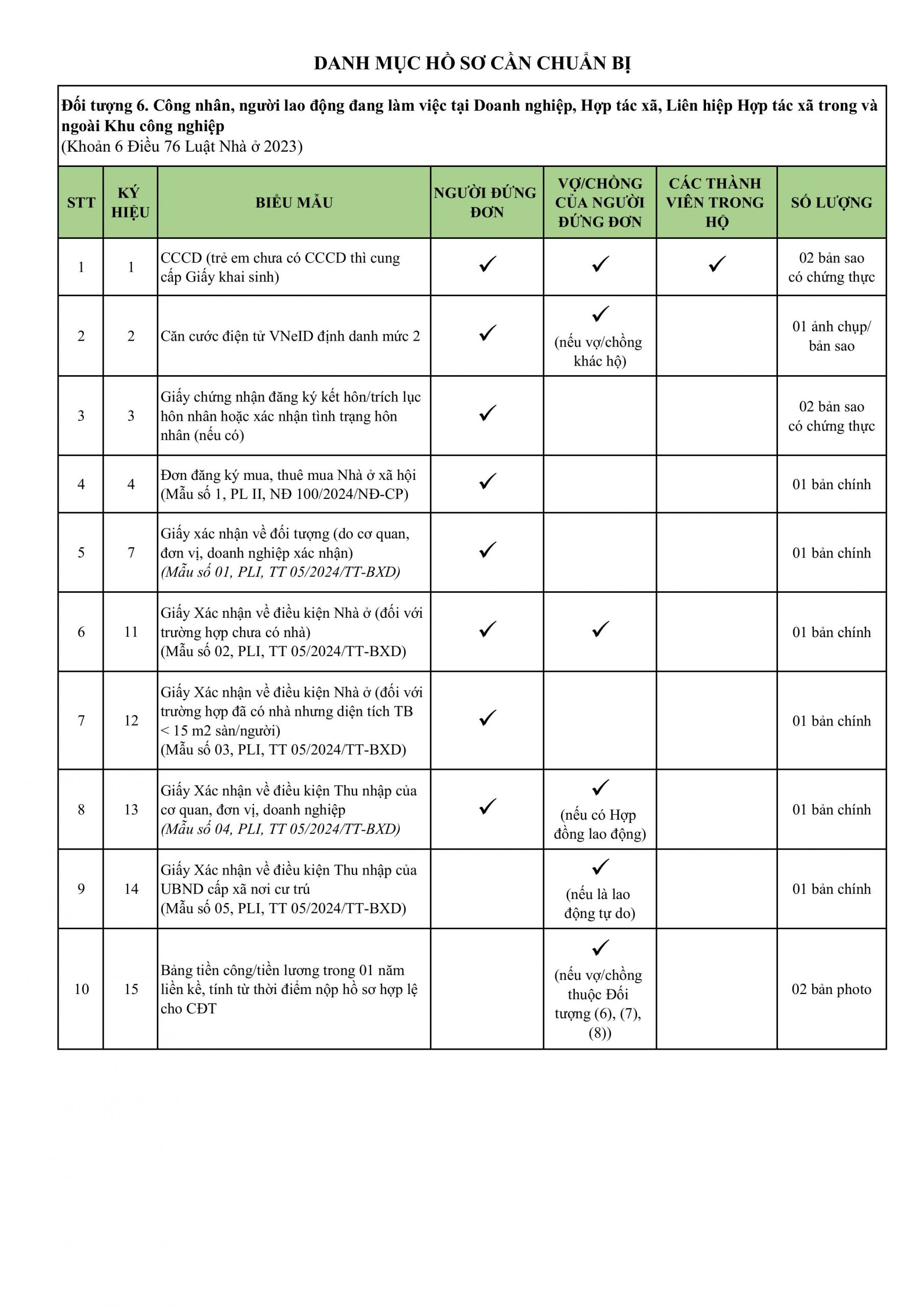 DANH MỤC HỒ SƠ CẦN CHUẨN BỊ

Đối tượng 6. Công nhân, người lao động đang làm việc tại Doanh nghiệp, Hợp tác xã, Liên hiệp Hợp tác xã trong và ngoài Khu công nghiệp
(Khoản 6 Điều 76 Luật Nhà ở 2023)

| STT | KÝ HIỆU | BIỂU MẪU | NGƯỜI ĐỨNG ĐƠN | VỢ/CHỒNG CỦA NGƯỜI ĐỨNG ĐƠN | CÁC THÀNH VIÊN TRONG HỘ | SỐ LƯỢNG |
|---|---|---|---|---|---|---|
| 1 | 1 | CCCD (trẻ em chưa có CCCD thì cung cấp Giấy khai sinh) | ✓ | ✓ | ✓ | 02 bản sao có chứng thực |
| 2 | 2 | Căn cước điện tử VNeID định danh mức 2 | ✓ | ✓ (nếu vợ/chồng khác hộ) | | 01 ảnh chụp/ bản sao |
| 3 | 3 | Giấy chứng nhận đăng ký kết hôn/trích lục hôn nhân hoặc xác nhận tình trạng hôn nhân (nếu có) | ✓ | | | 02 bản sao có chứng thực |
| 4 | 4 | Đơn đăng ký mua, thuê mua Nhà ở xã hội (Mẫu số 1, PL II, NĐ 100/2024/NĐ-CP) | ✓ | | | 01 bản chính |
| 5 | 7 | Giấy xác nhận về đối tượng (do cơ quan, đơn vị, doanh nghiệp xác nhận) (Mẫu số 01, PLI, TT 05/2024/TT-BXD) | ✓ | | | 01 bản chính |
| 6 | 11 | Giấy Xác nhận về điều kiện Nhà ở (đối với trường hợp chưa có nhà) (Mẫu số 02, PLI, TT 05/2024/TT-BXD) | ✓ | ✓ | | 01 bản chính |
| 7 | 12 | Giấy Xác nhận về điều kiện Nhà ở (đối với trường hợp đã có nhà nhưng diện tích TB < 15 m2 sàn/người) (Mẫu số 03, PLI, TT 05/2024/TT-BXD) | ✓ | | | 01 bản chính |
| 8 | 13 | Giấy Xác nhận về điều kiện Thu nhập của cơ quan, đơn vị, doanh nghiệp (Mẫu số 04, PLI, TT 05/2024/TT-BXD) | ✓ | ✓ (nếu có Hợp đồng lao động) | | 01 bản chính |
| 9 | 14 | Giấy Xác nhận về điều kiện Thu nhập của UBND cấp xã nơi cư trú (Mẫu số 05, PLI, TT 05/2024/TT-BXD) | | ✓ (nếu là lao động tự do) | | 01 bản chính |
| 10 | 15 | Bảng tiền công/tiền lương trong 01 năm liền kề, tính từ thời điểm nộp hồ sơ hợp lệ cho CĐT | | ✓ (nếu vợ/chồng thuộc Đối tượng (6), (7), (8)) | | 02 bản photo |